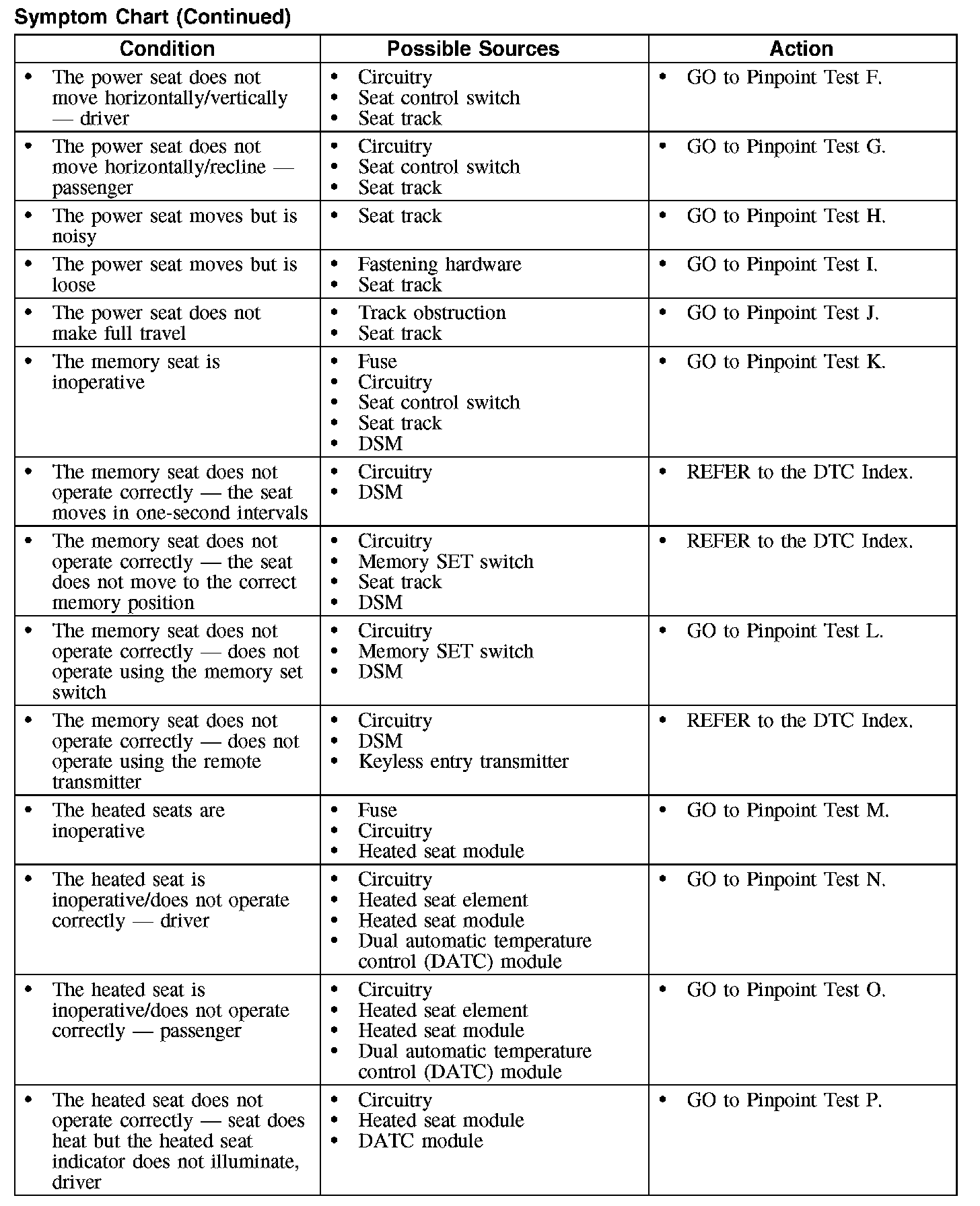 Symptom Chart (Continued)

| Condition | Possible Sources | Action |
|---|---|---|
| • The power seat does not move horizontally/vertically — driver | • Circuitry • Seat control switch • Seat track | • GO to Pinpoint Test F. |
| • The power seat does not move horizontally/recline — passenger | • Circuitry • Seat control switch • Seat track | • GO to Pinpoint Test G. |
| • The power seat moves but is noisy | • Seat track | • GO to Pinpoint Test H. |
| • The power seat moves but is loose | • Fastening hardware • Seat track | • GO to Pinpoint Test I. |
| • The power seat does not make full travel | • Track obstruction • Seat track | • GO to Pinpoint Test J. |
| • The memory seat is inoperative | • Fuse • Circuitry • Seat control switch • Seat track • DSM | • GO to Pinpoint Test K. |
| • The memory seat does not operate correctly — the seat moves in one-second intervals | • Circuitry • DSM | • REFER to the DTC Index. |
| • The memory seat does not operate correctly — the seat does not move to the correct memory position | • Circuitry • Memory SET switch • Seat track • DSM | • REFER to the DTC Index. |
| • The memory seat does not operate correctly — does not operate using the memory set switch | • Circuitry • Memory SET switch • DSM | • GO to Pinpoint Test L. |
| • The memory seat does not operate correctly — does not operate using the remote transmitter | • Circuitry • DSM • Keyless entry transmitter | • REFER to the DTC Index. |
| • The heated seats are inoperative | • Fuse • Circuitry • Heated seat module | • GO to Pinpoint Test M. |
| • The heated seat is inoperative/does not operate correctly — driver | • Circuitry • Heated seat element • Heated seat module • Dual automatic temperature control (DATC) module | • GO to Pinpoint Test N. |
| • The heated seat is inoperative/does not operate correctly — passenger | • Circuitry • Heated seat element • Heated seat module • Dual automatic temperature control (DATC) module | • GO to Pinpoint Test O. |
| • The heated seat does not operate correctly — seat does heat but the heated seat indicator does not illuminate, driver | • Circuitry • Heated seat module • DATC module | • GO to Pinpoint Test P. |